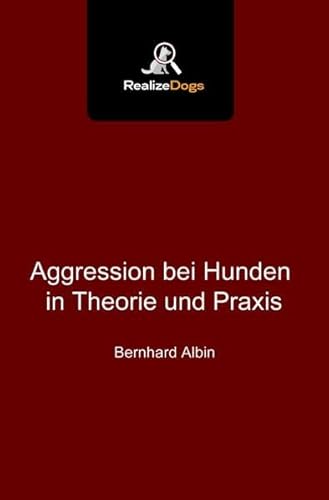 RealizeDogs

Aggression bei Hunden in Theorie und Praxis

Bernhard Albin